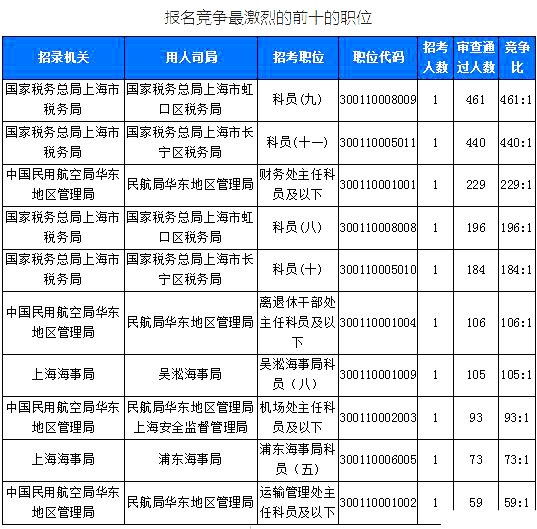 报名竞争最激烈的前十的职位

| 招录机关 | 用人司局 | 招考职位 | 职位代码 | 招考人数 | 审查通过人数 | 竞争比 |
|---|---|---|---|---|---|---|
| 国家税务总局上海市税务局 | 国家税务总局上海市虹口区税务局 | 科员(九) | 300110008009 | 1 | 461 | 461:1 |
| 国家税务总局上海市税务局 | 国家税务总局上海市长宁区税务局 | 科员(十一) | 300110005011 | 1 | 440 | 440:1 |
| 中国民用航空局华东地区管理局 | 民航局华东地区管理局 | 财务处主任科员及以下 | 300110001001 | 1 | 229 | 229:1 |
| 国家税务总局上海市税务局 | 国家税务总局上海市虹口区税务局 | 科员(八) | 300110008008 | 1 | 196 | 196:1 |
| 国家税务总局上海市税务局 | 国家税务总局上海市长宁区税务局 | 科员(十) | 300110005010 | 1 | 184 | 184:1 |
| 中国民用航空局华东地区管理局 | 民航局华东地区管理局 | 离退休干部处主任科员及以下 | 300110001004 | 1 | 106 | 106:1 |
| 上海海事局 | 吴淞海事局 | 吴淞海事局科员（八） | 300110001009 | 1 | 105 | 105:1 |
| 中国民用航空局华东地区管理局 | 民航局华东地区管理局上海安全监督管理局 | 机场处主任科员及以下 | 300110002003 | 1 | 93 | 93:1 |
| 上海海事局 | 浦东海事局 | 浦东海事局科员（五） | 300110006005 | 1 | 73 | 73:1 |
| 中国民用航空局华东地区管理局 | 民航局华东地区管理局 | 运输管理处主任科员及以下 | 300110001002 | 1 | 59 | 59:1 |